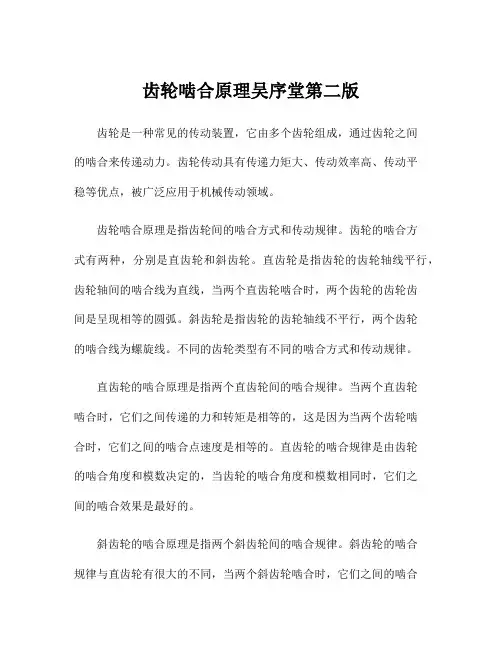 齿轮啮合原理吴序堂第二版

齿轮是一种常见的传动装置，它由多个齿轮组成，通过齿轮之间的啮合来传递动力。齿轮传动具有传递力矩大、传动效率高、传动平稳等优点，被广泛应用于机械传动领域。

齿轮啮合原理是指齿轮间的啮合方式和传动规律。齿轮的啮合方式有两种，分别是直齿轮和斜齿轮。直齿轮是指齿轮的齿轮轴线平行，齿轮轴间的啮合线为直线，当两个直齿轮啮合时，两个齿轮的齿轮齿间是呈现相等的圆弧。斜齿轮是指齿轮的齿轮轴线不平行，两个齿轮的啮合线为螺旋线。不同的齿轮类型有不同的啮合方式和传动规律。

直齿轮的啮合原理是指两个直齿轮间的啮合规律。当两个直齿轮啮合时，它们之间传递的力和转矩是相等的，这是因为当两个齿轮啮合时，它们之间的啮合点速度是相等的。直齿轮的啮合规律是由齿轮的啮合角度和模数决定的，当齿轮的啮合角度和模数相同时，它们之间的啮合效果是最好的。

斜齿轮的啮合原理是指两个斜齿轮间的啮合规律。斜齿轮的啮合规律与直齿轮有很大的不同，当两个斜齿轮啮合时，它们之间的啮合